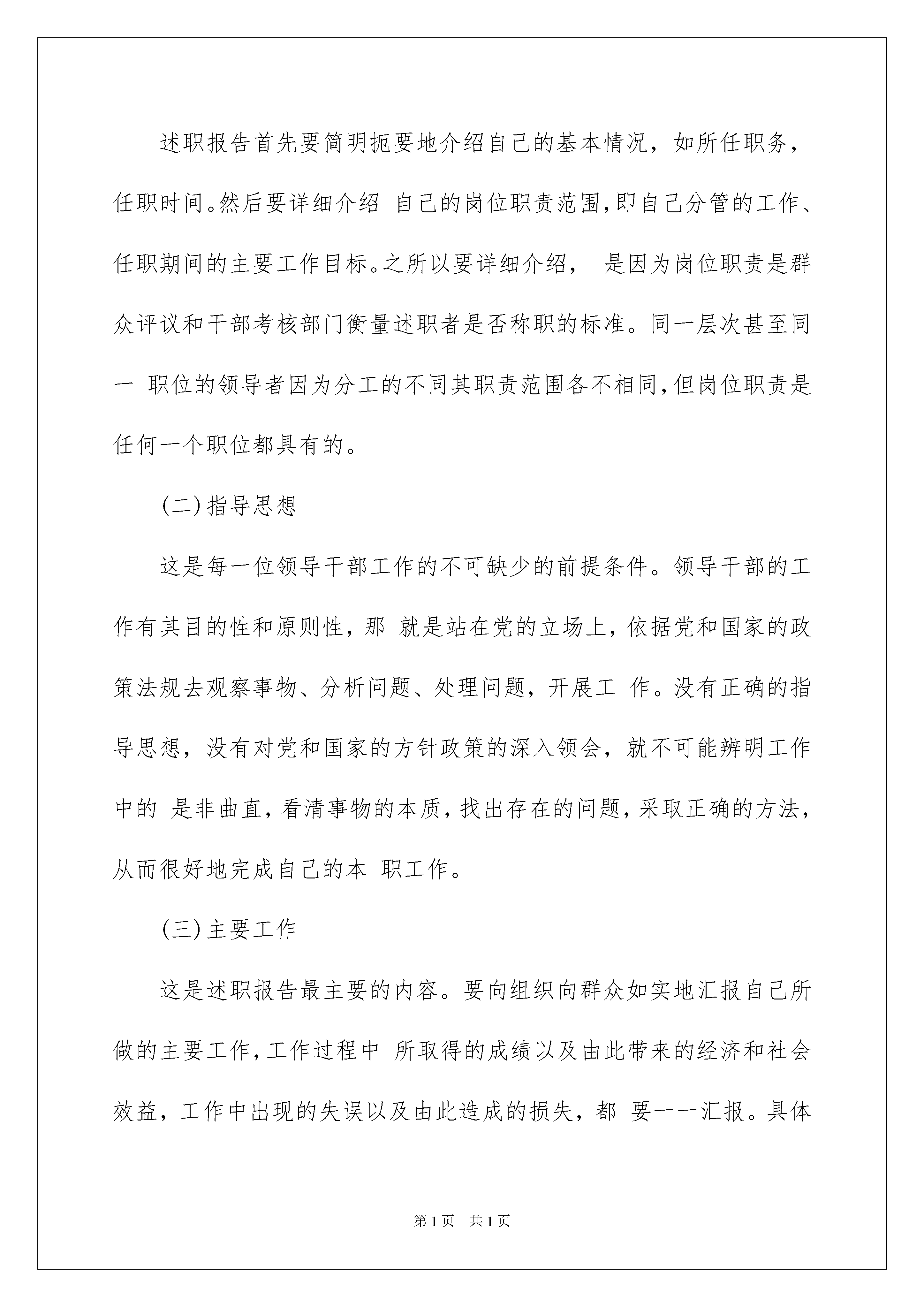 述职报告首先要简明扼要地介绍自己的基本情况，如所任职务，任职时间。然后要详细介绍 自己的岗位职责范围，即自己分管的工作、任职期间的主要工作目标。之所以要详细介绍， 是因为岗位职责是群众评议和干部考核部门衡量述职者是否称职的标准。同一层次甚至同一 职位的领导者因为分工的不同其职责范围各不相同，但岗位职责是任何一个职位都具有的。

(二)指导思想

这是每一位领导干部工作的不可缺少的前提条件。领导干部的工作有其目的性和原则性，那 就是站在党的立场上，依据党和国家的政策法规去观察事物、分析问题、处理问题，开展工 作。没有正确的指导思想，没有对党和国家的方针政策的深入领会，就不可能辨明工作中的 是非曲直，看清事物的本质，找出存在的问题，采取正确的方法，从而很好地完成自己的本 职工作。

(三)主要工作

这是述职报告最主要的内容。要向组织向群众如实地汇报自己所做的主要工作，工作过程中 所取得的成绩以及由此带来的经济和社会效益，工作中出现的失误以及由此造成的损失，都 要一一汇报。具体

第1页 共1页